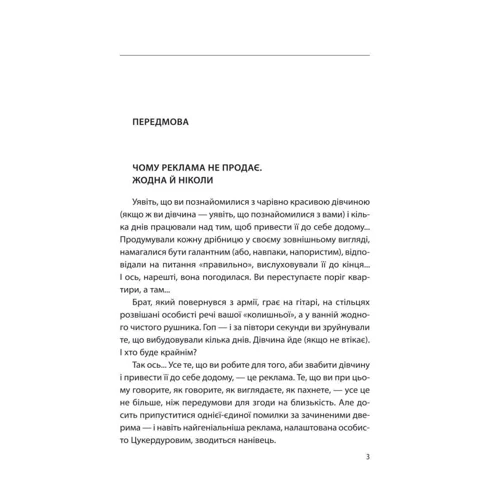 ПЕРЕДМОВА

ЧОМУ РЕКЛАМА НЕ ПРОДАЄ. ЖОДНА Й НІКОЛИ

Уявіть, що ви познайомилися з чарівно красивою дівчиною (якщо ж ви дівчина — уявіть, що познайомилися з вами) і кілька днів працювали над тим, щоб привести її до себе додому... Продумували кожну дрібницю у своєму зовнішньому вигляді, намагалися бути галантним (або, навпаки, напористим), відповідали на питання «правильно», вислуховували її до кінця... І ось, нарешті, вона погодилася. Ви переступаєте поріг квартири, а там...

Брат, який повернувся з армії, грає на гітарі, на стільцях розвішані особисті речі вашої «колишньої», а у ванній жодного чистого рушника. Гоп — і за півтори секунди ви зруйнували те, що вибудовували кілька днів. Дівчина йде (якщо не втікає). І хто буде крайнім?

Так ось... Усе те, що ви робите для того, аби звабити дівчину і привести її до себе додому, — це реклама. Те, що ви при цьому говорите, як говорите, як виглядаєте, як пахнете, — усе це не більше, ніж передумови для згоди на близькість. Але досить припуститися однієї-єдиної помилки за зачиненими дверима — і навіть найгеніальніша реклама, налаштована особисто Цукердуровим, зводиться нанівець.

3